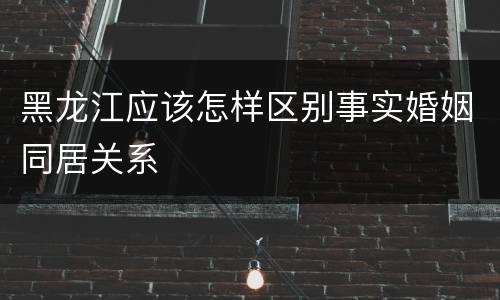 黑龙江应该怎样区别事实婚姻同居关系